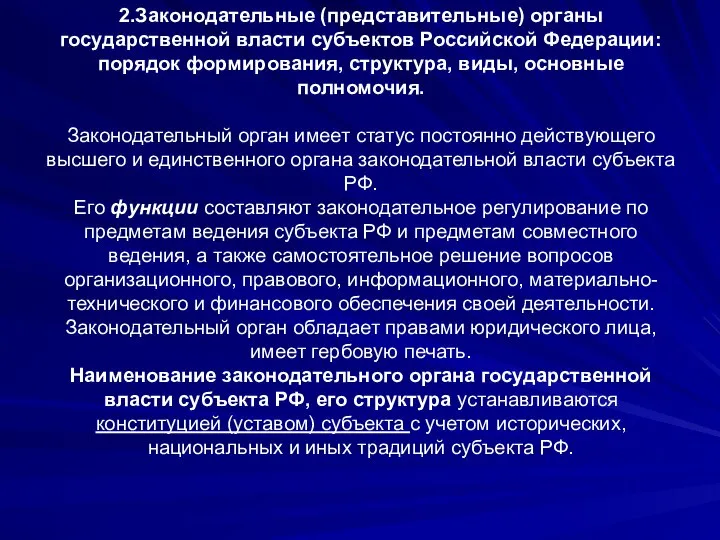 2.Законодательные (представительные) органы государственной власти субъектов Российской Федерации: порядок формирования, структура, виды, основные полномочия.

Законодательный орган имеет статус постоянно действующего высшего и единственного органа законодательной власти субъекта РФ.
Его функции составляют законодательное регулирование по предметам ведения субъекта РФ и предметам совместного ведения, а также самостоятельное решение вопросов организационного, правового, информационного, материально-технического и финансового обеспечения своей деятельности.
Законодательный орган обладает правами юридического лица, имеет гербовую печать.
Наименование законодательного органа государственной власти субъекта РФ, его структура устанавливаются конституцией (уставом) субъекта с учетом исторических, национальных и иных традиций субъекта РФ.